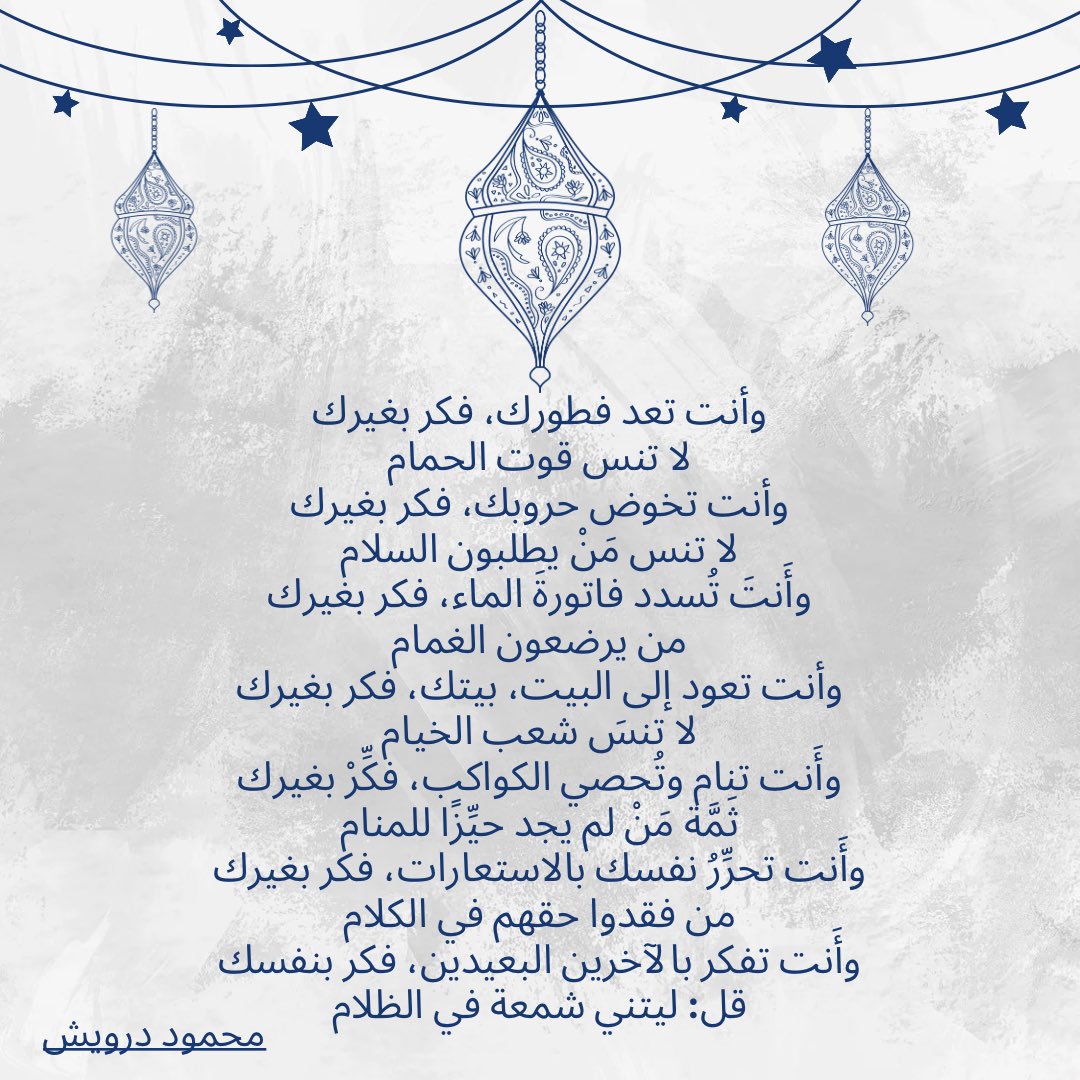 وأنت تعد فطورك، فكر بغيرك
لا تنس قوت الحمام
وأنت تخوض حروبك، فكر بغيرك
لا تنس مَنْ يطلبون السلام
وأَنتَ تُسدد فاتورةَ الماء، فكر بغيرك
من يرضعون الغمام
وأنت تعود إلى البيت، بيتك، فكر بغيرك
لا تنسَ شعب الخيام
وأَنت تنام وتُحصي الكواكب، فكِّرْ بغيرك
ثَمَّةَ مَنْ لم يجد حيِّزًا للمنام
وأَنت تحرِّرُ نفسك بالاستعارات، فكر بغيرك
من فقدوا حقهم في الكلام
وأَنت تفكر با لآخرين البعيدين، فكر بنفسك
قل: ليتني شمعة في الظلام

محمود درويش